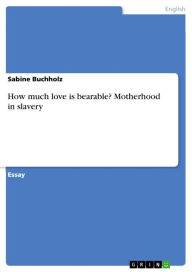 English

Sabine Buchholz

How much love is bearable? Motherhood in slavery

Essay

GRIN